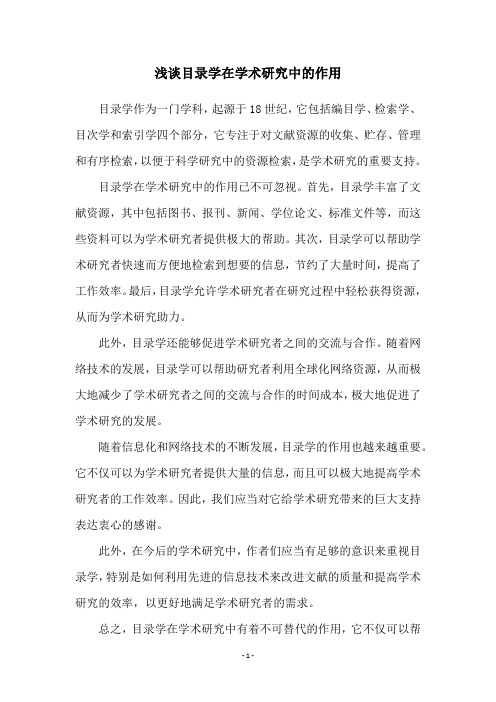 浅谈目录学在学术研究中的作用

目录学作为一门学科，起源于18世纪，它包括编目学、检索学、目次学和索引学四个部分，它专注于对文献资源的收集、贮存、管理和有序检索，以便于科学研究中的资源检索，是学术研究的重要支持。

目录学在学术研究中的作用已不可忽视。首先，目录学丰富了文献资源，其中包括图书、报刊、新闻、学位论文、标准文件等，而这些资料可以为学术研究者提供极大的帮助。其次，目录学可以帮助学术研究者快速而方便地检索到想要的信息，节约了大量时间，提高了工作效率。最后，目录学允许学术研究者在研究过程中轻松获得资源，从而为学术研究助力。

此外，目录学还能够促进学术研究者之间的交流与合作。随着网络技术的发展，目录学可以帮助研究者利用全球化网络资源，从而极大地减少了学术研究者之间的交流与合作的时间成本，极大地促进了学术研究的发展。

随着信息化和网络技术的不断发展，目录学的作用也越来越重要。它不仅可以为学术研究者提供大量的信息，而且可以极大地提高学术研究者的工作效率。因此，我们应当对它给学术研究带来的巨大支持表达衷心的感谢。

此外，在今后的学术研究中，作者们应当有足够的意识来重视目录学，特别是如何利用先进的信息技术来改进文献的质量和提高学术研究的效率，以更好地满足学术研究者的需求。

总之，目录学在学术研究中有着不可替代的作用，它不仅可以帮

- 1 -